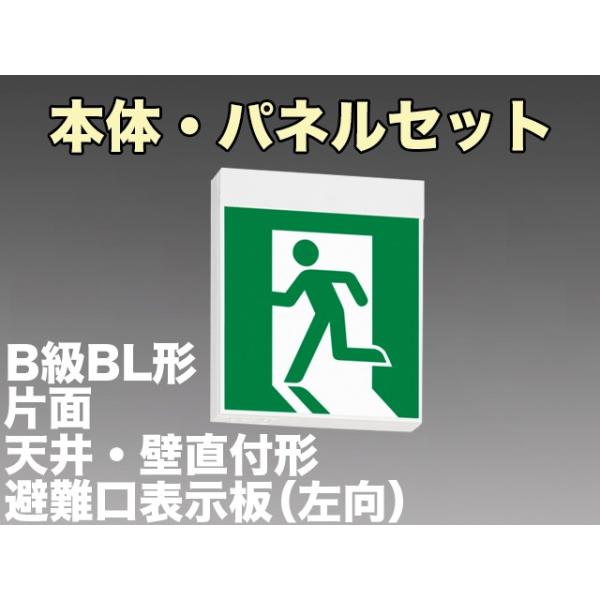 本体・パネルセット

B級BL形
片面
天井・壁直付形
避難口表示板(左向)